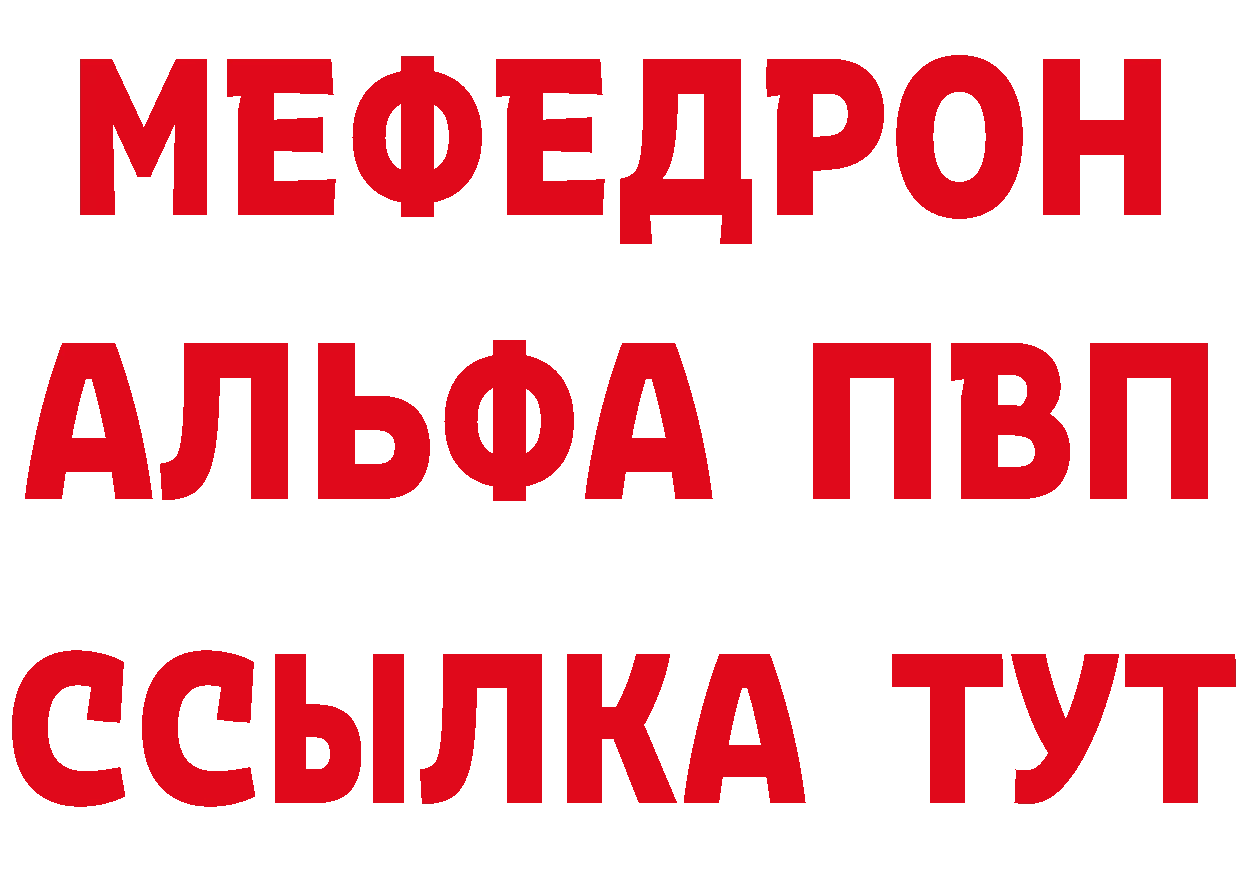 МЕФЕДРОН
АЛЬФА ПВП
ССЫЛКА ТУТ